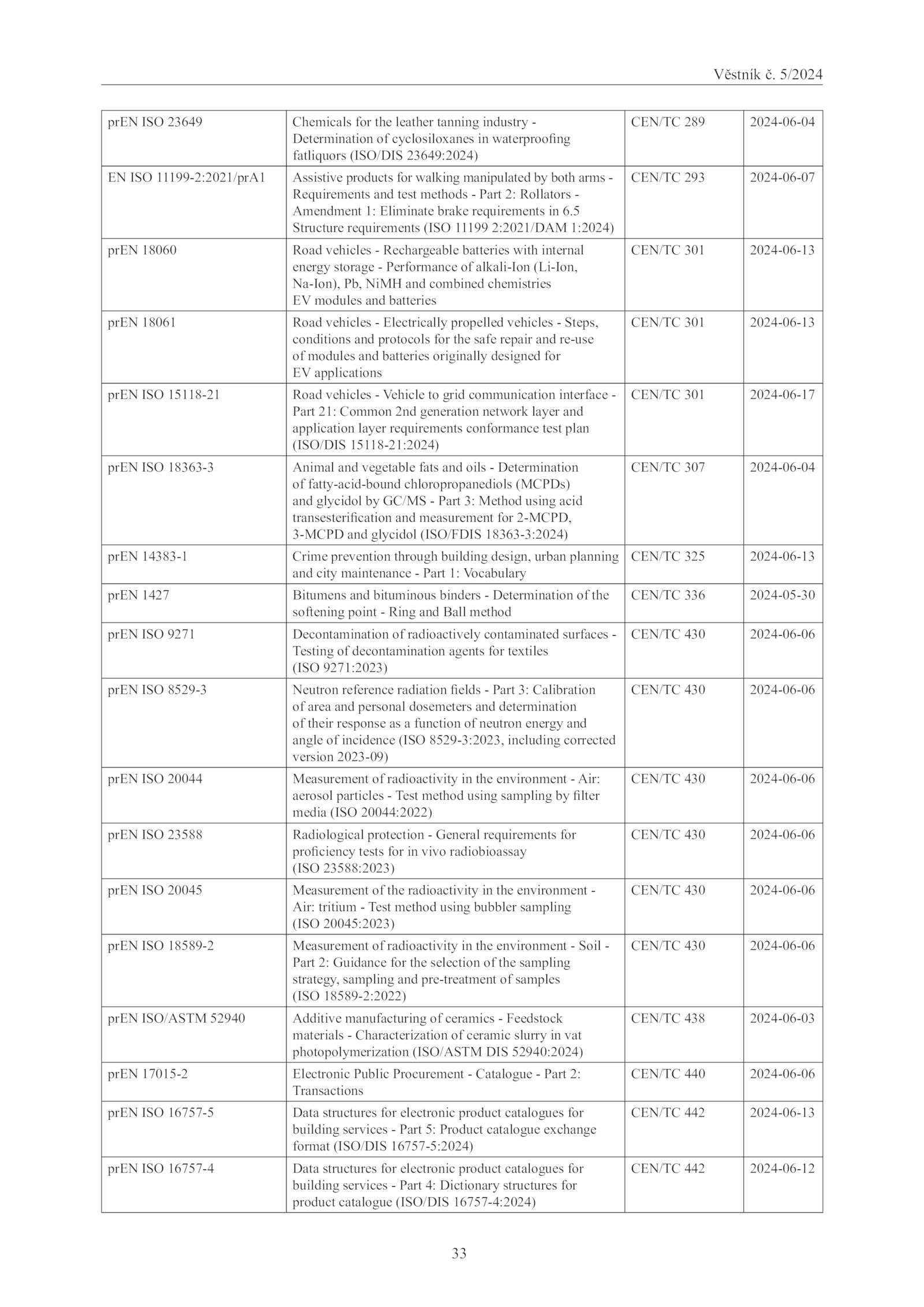 Věstník č. 5/2024

| | | | |
|---|---|---|---|
| prEN ISO 23649 | Chemicals for the leather tanning industry - Determination of cyclosiloxanes in waterproofing fatliquors (ISO/DIS 23649:2024) | CEN/TC 289 | 2024-06-04 |
| EN ISO 11199-2:2021/prA1 | Assistive products for walking manipulated by both arms - Requirements and test methods - Part 2: Rollators - Amendment 1: Eliminate brake requirements in 6.5 Structure requirements (ISO 11199 2:2021/DAM 1:2024) | CEN/TC 293 | 2024-06-07 |
| prEN 18060 | Road vehicles - Rechargeable batteries with internal energy storage - Performance of alkali-Ion (Li-Ion, Na-Ion), Pb, NiMH and combined chemistries EV modules and batteries | CEN/TC 301 | 2024-06-13 |
| prEN 18061 | Road vehicles - Electrically propelled vehicles - Steps, conditions and protocols for the safe repair and re-use of modules and batteries originally designed for EV applications | CEN/TC 301 | 2024-06-13 |
| prEN ISO 15118-21 | Road vehicles - Vehicle to grid communication interface - Part 21: Common 2nd generation network layer and application layer requirements conformance test plan (ISO/DIS 15118-21:2024) | CEN/TC 301 | 2024-06-17 |
| prEN ISO 18363-3 | Animal and vegetable fats and oils - Determination of fatty-acid-bound chloropropanediols (MCPDs) and glycidol by GC/MS - Part 3: Method using acid transesterification and measurement for 2-MCPD, 3-MCPD and glycidol (ISO/FDIS 18363-3:2024) | CEN/TC 307 | 2024-06-04 |
| prEN 14383-1 | Crime prevention through building design, urban planning and city maintenance - Part 1: Vocabulary | CEN/TC 325 | 2024-06-13 |
| prEN 1427 | Bitumens and bituminous binders - Determination of the softening point - Ring and Ball method | CEN/TC 336 | 2024-05-30 |
| prEN ISO 9271 | Decontamination of radioactively contaminated surfaces - Testing of decontamination agents for textiles (ISO 9271:2023) | CEN/TC 430 | 2024-06-06 |
| prEN ISO 8529-3 | Neutron reference radiation fields - Part 3: Calibration of area and personal dosemeters and determination of their response as a function of neutron energy and angle of incidence (ISO 8529-3:2023, including corrected version 2023-09) | CEN/TC 430 | 2024-06-06 |
| prEN ISO 20044 | Measurement of radioactivity in the environment - Air: aerosol particles - Test method using sampling by filter media (ISO 20044:2022) | CEN/TC 430 | 2024-06-06 |
| prEN ISO 23588 | Radiological protection - General requirements for proficiency tests for in vivo radiobioassay (ISO 23588:2023) | CEN/TC 430 | 2024-06-06 |
| prEN ISO 20045 | Measurement of the radioactivity in the environment - Air: tritium - Test method using bubbler sampling (ISO 20045:2023) | CEN/TC 430 | 2024-06-06 |
| prEN ISO 18589-2 | Measurement of radioactivity in the environment - Soil - Part 2: Guidance for the selection of the sampling strategy, sampling and pre-treatment of samples (ISO 18589-2:2022) | CEN/TC 430 | 2024-06-06 |
| prEN ISO/ASTM 52940 | Additive manufacturing of ceramics - Feedstock materials - Characterization of ceramic slurry in vat photopolymerization (ISO/ASTM DIS 52940:2024) | CEN/TC 438 | 2024-06-03 |
| prEN 17015-2 | Electronic Public Procurement - Catalogue - Part 2: Transactions | CEN/TC 440 | 2024-06-06 |
| prEN ISO 16757-5 | Data structures for electronic product catalogues for building services - Part 5: Product catalogue exchange format (ISO/DIS 16757-5:2024) | CEN/TC 442 | 2024-06-13 |
| prEN ISO 16757-4 | Data structures for electronic product catalogues for building services - Part 4: Dictionary structures for product catalogue (ISO/DIS 16757-4:2024) | CEN/TC 442 | 2024-06-12 |

33